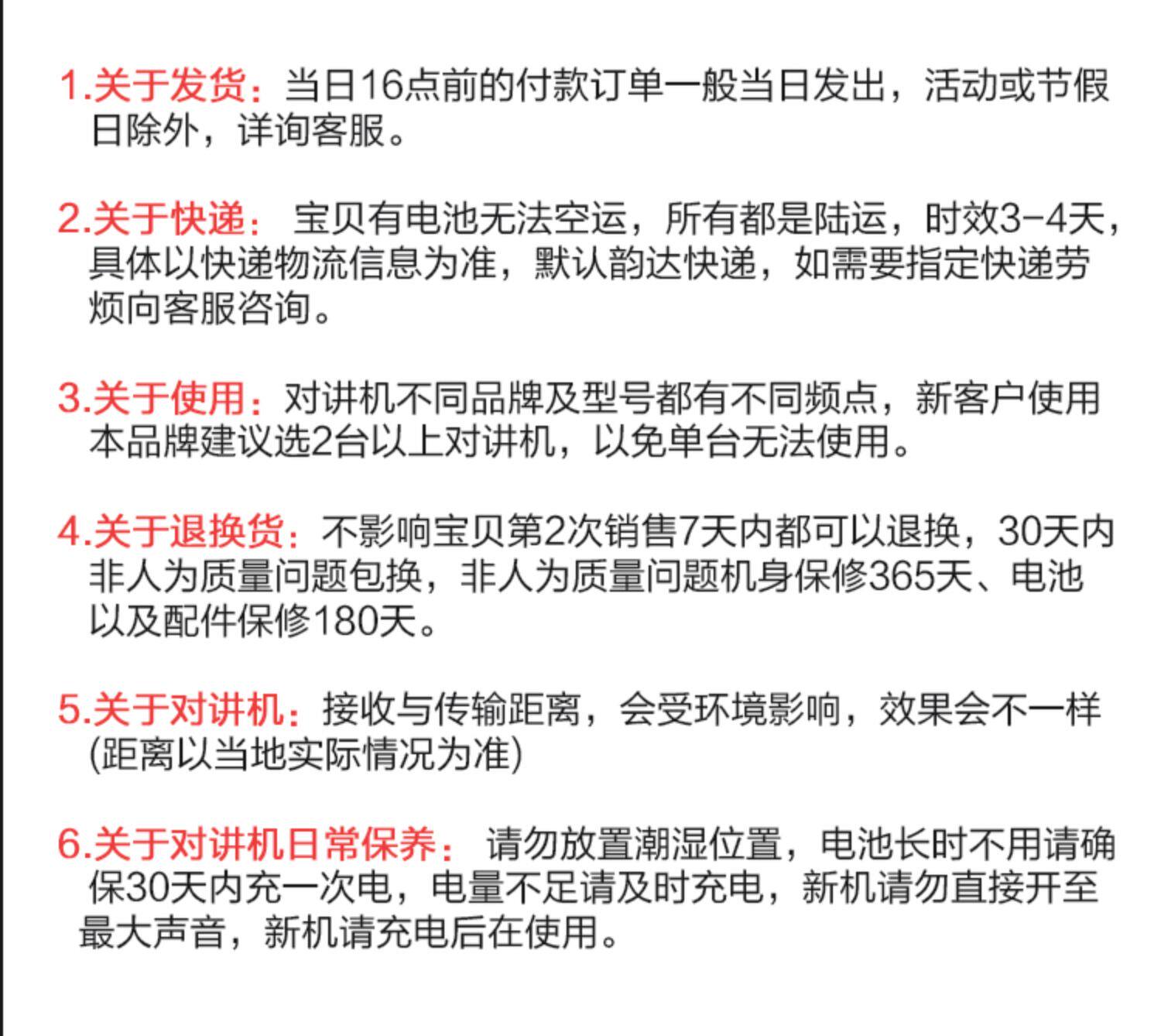 1.关于发货：当日16点前的付款订单一般当日发出，活动或节假日除外，详询客服。

2.关于快递：宝贝有电池无法空运，所有都是陆运，时效3-4天，具体以快递物流信息为准，默认韵达快递，如需要指定快递劳烦向客服咨询。

3.关于使用：对讲机不同品牌及型号都有不同频点，新客户使用本品牌建议选2台以上对讲机，以免单台无法使用。

4.关于退换货：不影响宝贝第2次销售7天内都可以退换，30天内非人为质量问题包换，非人为质量问题机身保修365天、电池以及配件保修180天。

5.关于对讲机：接收与传输距离，会受环境影响，效果会不一样(距离以当地实际情况为准)

6.关于对讲机日常保养：请勿放置潮湿位置，电池长时不用请确保30天内充一次电，电量不足请及时充电，新机请勿直接开至最大声音，新机请充电后在使用。